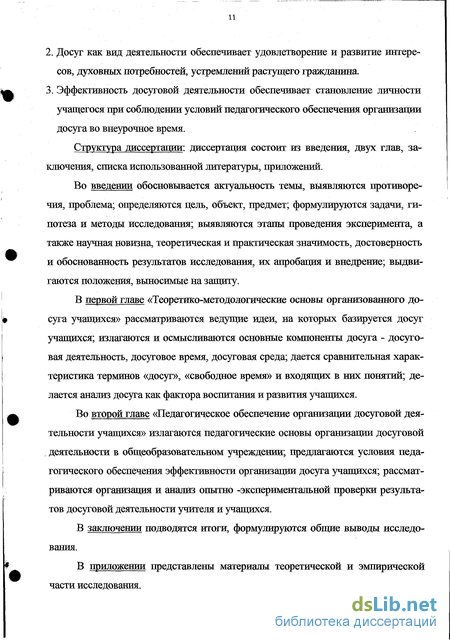 11

2. Досуг как вид деятельности обеспечивает удовлетворение и развитие интересов, духовных потребностей, устремлений растущего гражданина.

3. Эффективность досуговой деятельности обеспечивает становление личности учащегося при соблюдении условий педагогического обеспечения организации досуга во внеурочное время.

Структура диссертации: диссертация состоит из введения, двух глав, заключения, списка использованной литературы, приложений.

Во введении обосновывается актуальность темы, выявляются противоречия, проблема; определяются цель, объект, предмет; формулируются задачи, гипотеза и методы исследования; выявляются этапы проведения эксперимента, а также научная новизна, теоретическая и практическая значимость, достоверность и обоснованность результатов исследования, их апробация и внедрение; выдвигаются положения, выносимые на защиту.

В первой главе «Теоретико-методологические основы организованного досуга учащихся» рассматриваются ведущие идеи, на которых базируется досуг учащихся; излагаются и осмысливаются основные компоненты досуга - досуговая деятельность, досуговое время, досуговая среда; дается сравнительная характеристика терминов «досуг», «свободное время» и входящих в них понятий; делается анализ досуга как фактора воспитания и развития учащихся.

Во второй главе «Педагогическое обеспечение организации досуговой деятельности учащихся» излагаются педагогические основы организации досуговой деятельности в общеобразовательном учреждении; предлагаются условия педагогического обеспечения эффективности организации досуга учащихся; рассматриваются организация и анализ опытно -экспериментальной проверки результатов досуговой деятельности учителя и учащихся.

В заключении подводятся итоги, формулируются общие выводы исследования.

В приложении представлены материалы теоретической и эмпирической части исследования.

dsLib.net
библиотека диссертаций